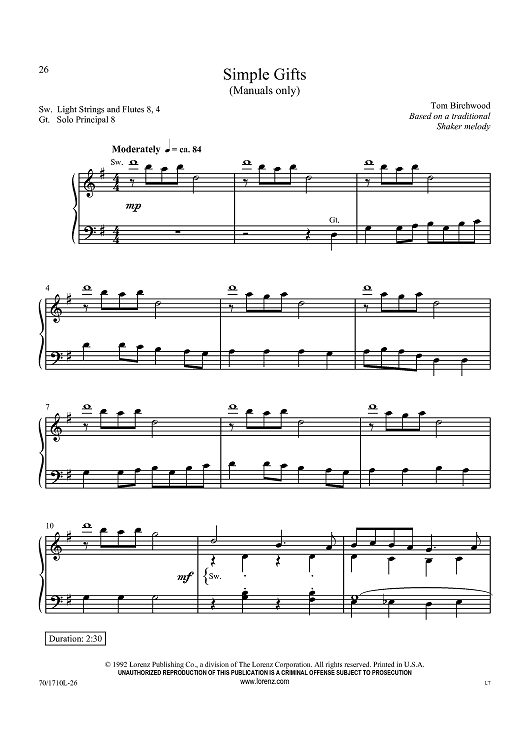 26

Simple Gifts
(Manuals only)

Sw. Light Strings and Flutes 8, 4
Gt. Solo Principal 8

Tom Birchwood
Based on a traditional
Shaker melody

Moderately ♩ = ca. 84

Sw.

mp

Gt.

4

7

10

mf

Sw.

Duration: 2:30

© 1992 Lorenz Publishing Co., a division of The Lorenz Corporation. All rights reserved. Printed in U.S.A.
UNAUTHORIZED REPRODUCTION OF THIS PUBLICATION IS A CRIMINAL OFFENSE SUBJECT TO PROSECUTION
www.lorenz.com

70/1710L-26

LT